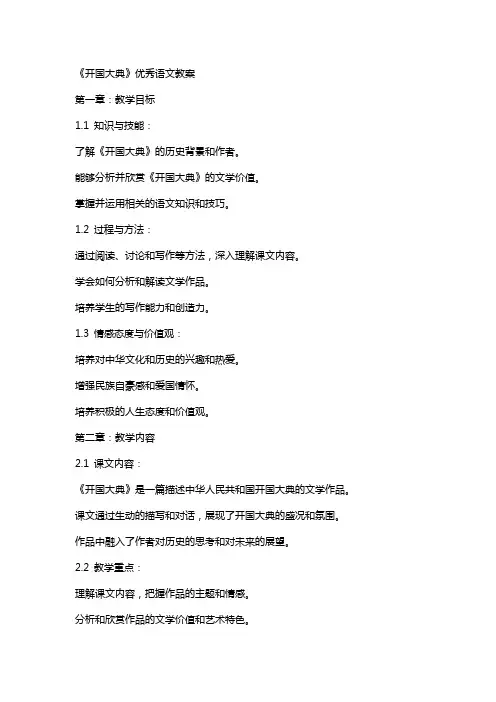 《开国大典》优秀语文教案

第一章：教学目标

1.1 知识与技能：

了解《开国大典》的历史背景和作者。

能够分析并欣赏《开国大典》的文学价值。

掌握并运用相关的语文知识和技巧。

1.2 过程与方法：

通过阅读、讨论和写作等方法，深入理解课文内容。

学会如何分析和解读文学作品。

培养学生的写作能力和创造力。

1.3 情感态度与价值观：

培养对中华文化和历史的兴趣和热爱。

增强民族自豪感和爱国情怀。

培养积极的人生态度和价值观。

第二章：教学内容

2.1 课文内容：

《开国大典》是一篇描述中华人民共和国开国大典的文学作品。

课文通过生动的描写和对话，展现了开国大典的盛况和氛围。

作品中融入了作者对历史的思考和对未来的展望。

2.2 教学重点：

理解课文内容，把握作品的主题和情感。

分析和欣赏作品的文学价值和艺术特色。